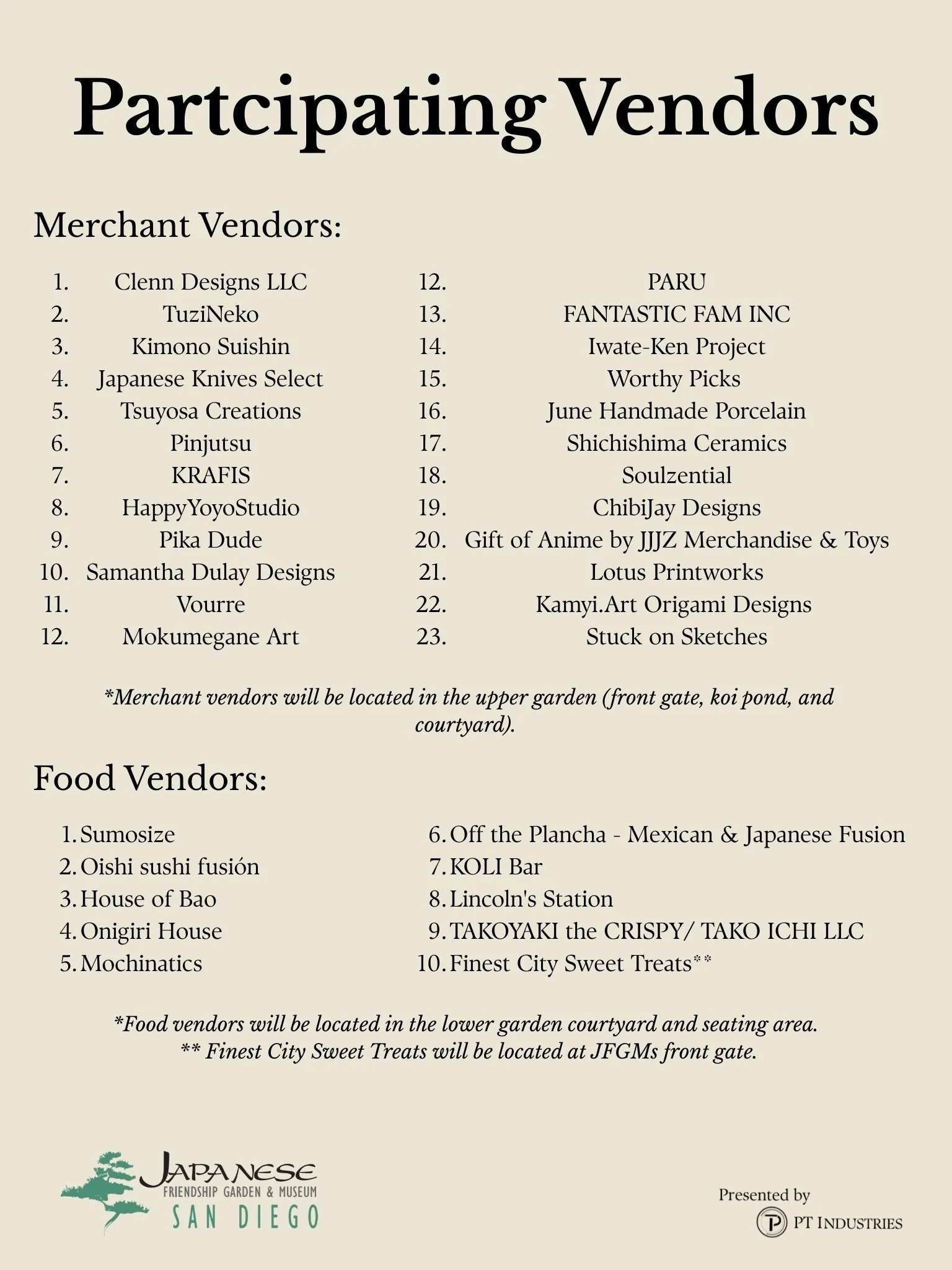 Partcipating Vendors

Merchant Vendors:

1. Clenn Designs LLC
2. TuziNeko
3. Kimono Suishin
4. Japanese Knives Select
5. Tsuyosa Creations
6. Pinjutsu
7. KRAFIS
8. HappyYoyoStudio
9. Pika Dude
10. Samantha Dulay Designs
11. Vourre
12. Mokumegane Art

12. PARU
13. FANTASTIC FAM INC
14. Iwate-Ken Project
15. Worthy Picks
16. June Handmade Porcelain
17. Shichishima Ceramics
18. Soulzential
19. ChibiJay Designs
20. Gift of Anime by JJJZ Merchandise & Toys
21. Lotus Printworks
22. Kamyi.Art Origami Designs
23. Stuck on Sketches

*Merchant vendors will be located in the upper garden (front gate, koi pond, and courtyard).

Food Vendors:

1. Sumosize
2. Oishi sushi fusión
3. House of Bao
4. Onigiri House
5. Mochinatics

6. Off the Plancha - Mexican & Japanese Fusion
7. KOLI Bar
8. Lincoln's Station
9. TAKOYAKI the CRISPY/ TAKO ICHI LLC
10. Finest City Sweet Treats**

*Food vendors will be located in the lower garden courtyard and seating area.
** Finest City Sweet Treats will be located at JFGMs front gate.

JAPANESE FRIENDSHIP GARDEN & MUSEUM SAN DIEGO

Presented by
PT INDUSTRIES